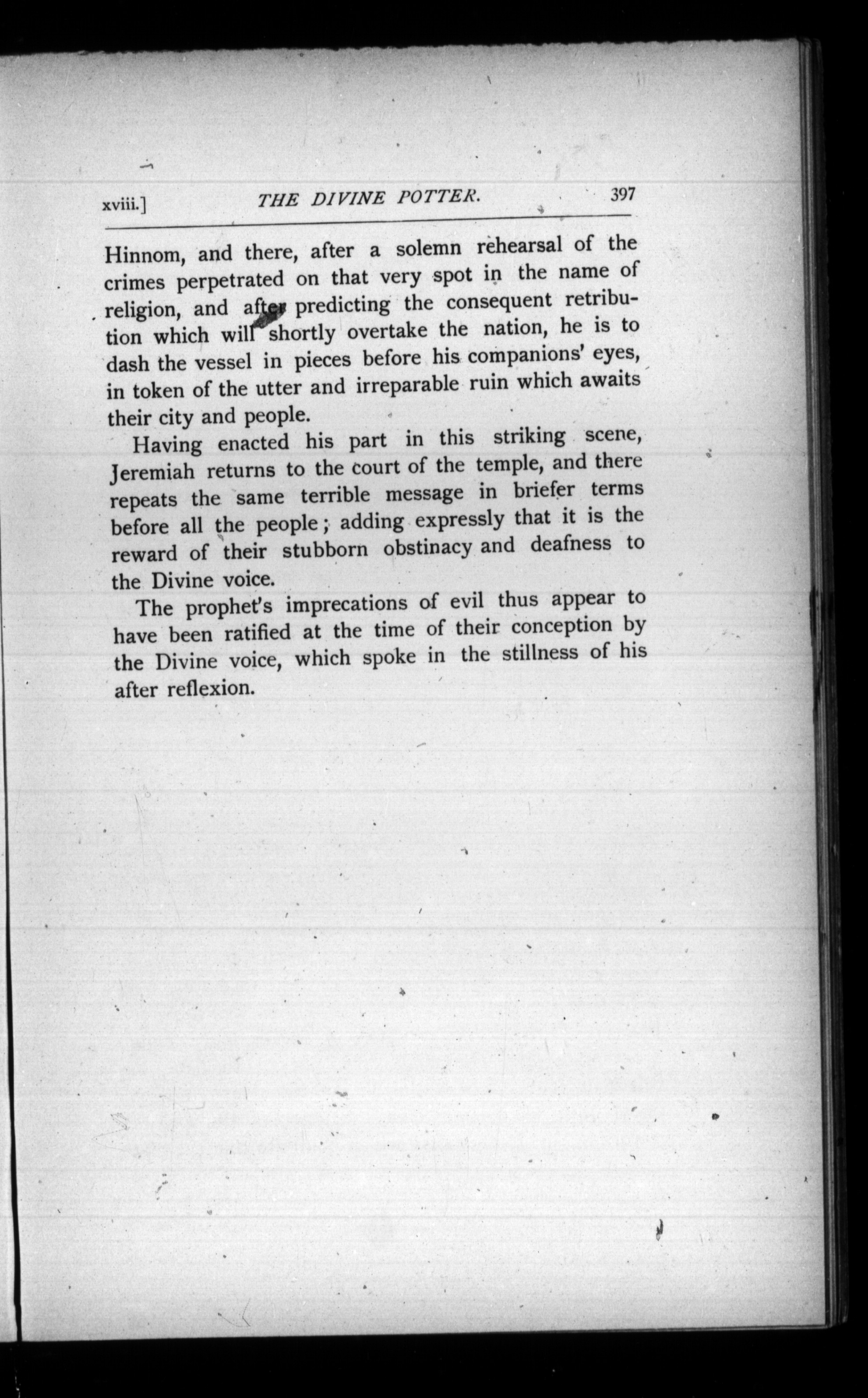 xviii.] THE DIVINE POTTER. 397

Hinnom, and there, after a solemn rehearsal of the crimes perpetrated on that very spot in the name of religion, and after predicting the consequent retribution which will shortly overtake the nation, he is to dash the vessel in pieces before his companions' eyes, in token of the utter and irreparable ruin which awaits their city and people.

Having enacted his part in this striking scene, Jeremiah returns to the court of the temple, and there repeats the same terrible message in briefer terms before all the people; adding expressly that it is the reward of their stubborn obstinacy and deafness to the Divine voice.

The prophet's imprecations of evil thus appear to have been ratified at the time of their conception by the Divine voice, which spoke in the stillness of his after reflexion.